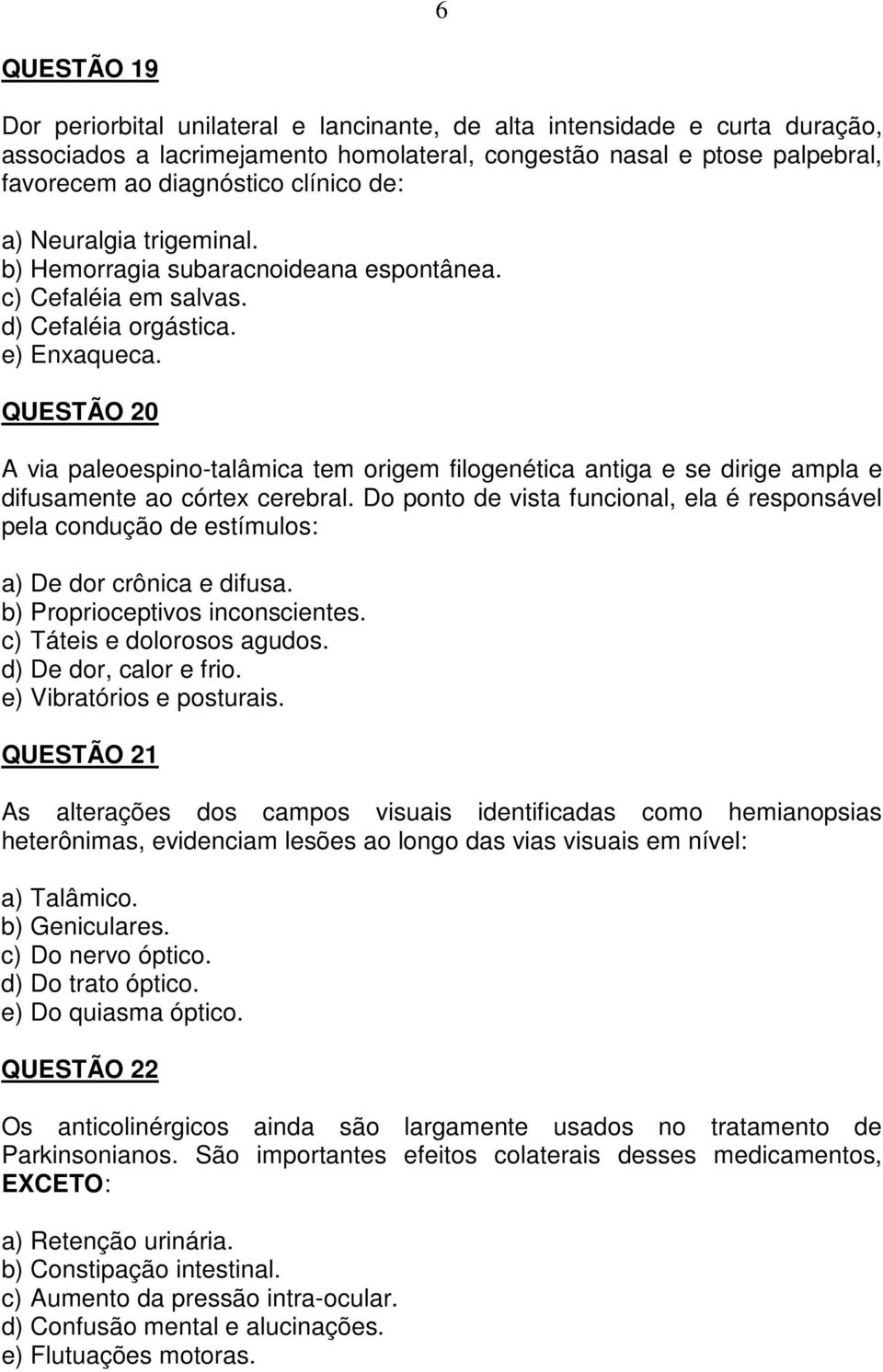 6

QUESTÃO 19

Dor periorbital unilateral e lancinante, de alta intensidade e curta duração, associados a lacrimejamento homolateral, congestão nasal e ptose palpebral, favorecem ao diagnóstico clínico de:

a) Neuralgia trigeminal.
b) Hemorragia subaracnoideana espontânea.
c) Cefaléia em salvas.
d) Cefaléia orgástica.
e) Enxaqueca.

QUESTÃO 20

A via paleoespino-talâmica tem origem filogenética antiga e se dirige ampla e difusamente ao córtex cerebral. Do ponto de vista funcional, ela é responsável pela condução de estímulos:

a) De dor crônica e difusa.
b) Proprioceptivos inconscientes.
c) Táteis e dolorosos agudos.
d) De dor, calor e frio.
e) Vibratórios e posturais.

QUESTÃO 21

As alterações dos campos visuais identificadas como hemianopsias heterônimas, evidenciam lesões ao longo das vias visuais em nível:

a) Talâmico.
b) Geniculares.
c) Do nervo óptico.
d) Do trato óptico.
e) Do quiasma óptico.

QUESTÃO 22

Os anticolinérgicos ainda são largamente usados no tratamento de Parkinsonianos. São importantes efeitos colaterais desses medicamentos, EXCETO:

a) Retenção urinária.
b) Constipação intestinal.
c) Aumento da pressão intra-ocular.
d) Confusão mental e alucinações.
e) Flutuações motoras.